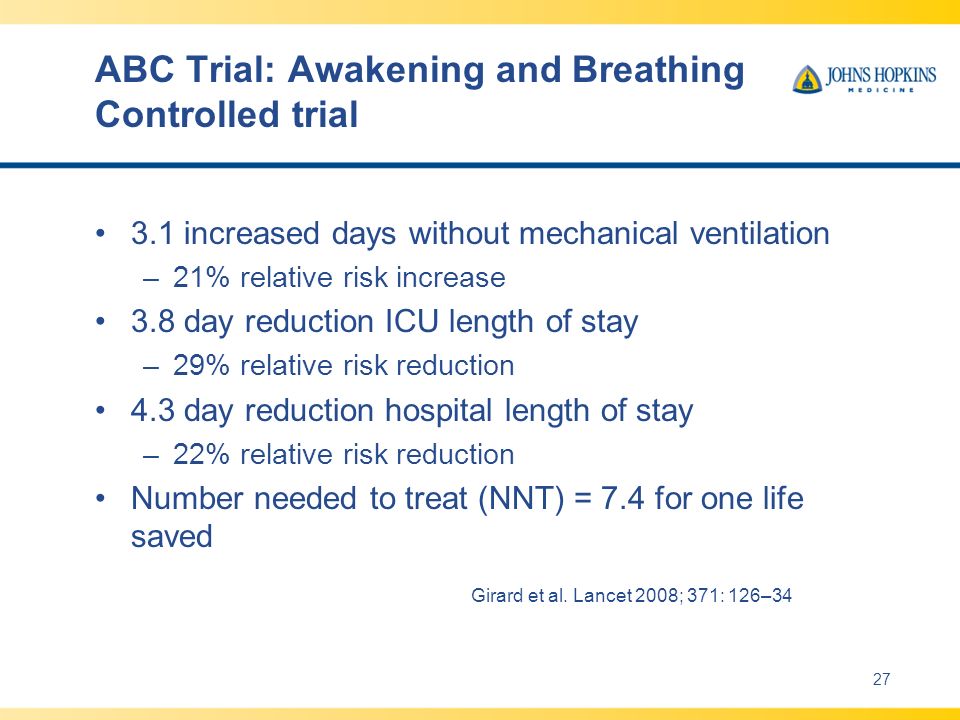 ABC Trial: Awakening and Breathing Controlled trial

JOHNS HOPKINS
MEDICINE

• 3.1 increased days without mechanical ventilation
– 21% relative risk increase
• 3.8 day reduction ICU length of stay
– 29% relative risk reduction
• 4.3 day reduction hospital length of stay
– 22% relative risk reduction
• Number needed to treat (NNT) = 7.4 for one life saved

Girard et al. Lancet 2008; 371: 126–34

27